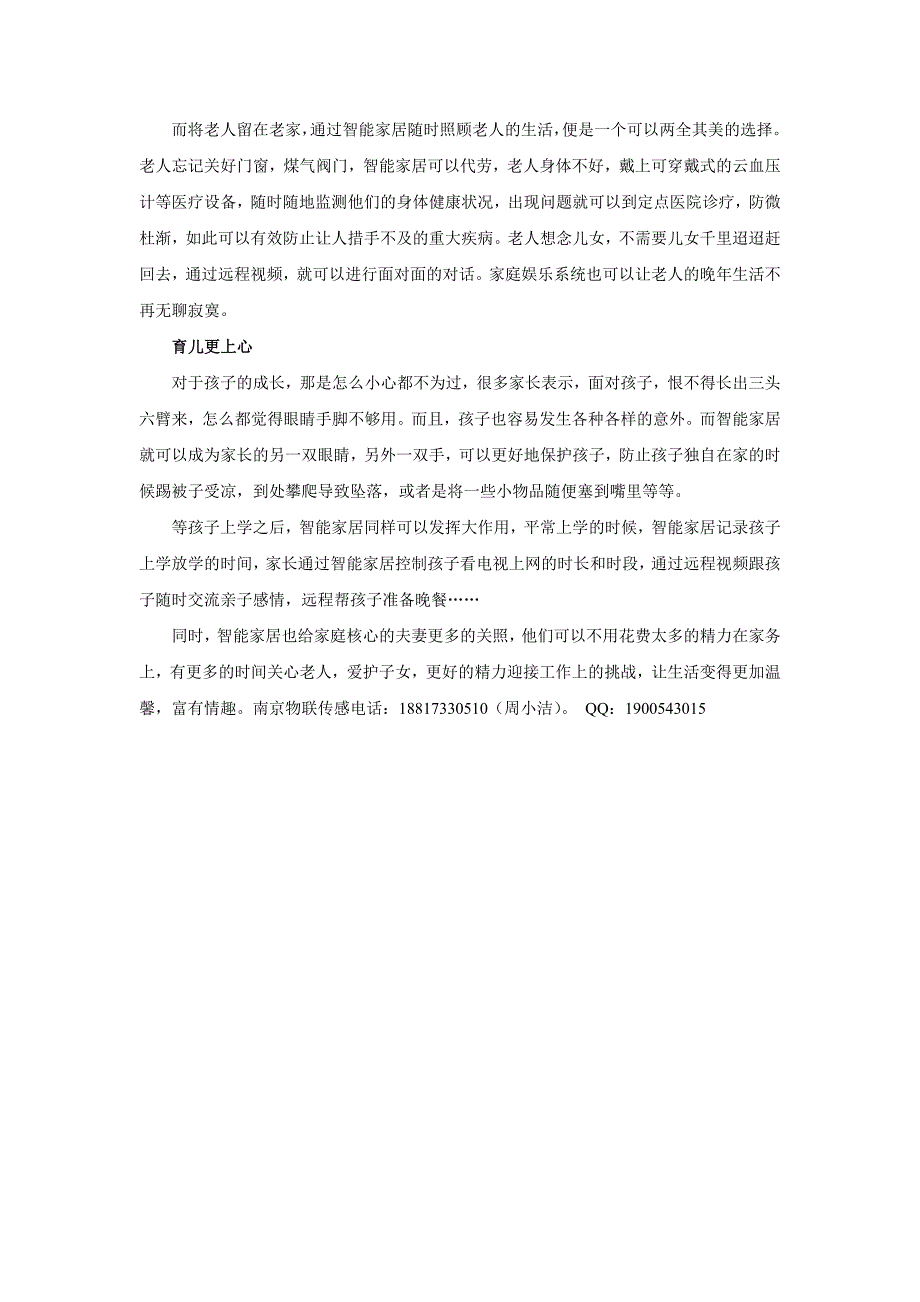 而将老人留在老家，通过智能家居随时照顾老人的生活，便是一个可以两全其美的选择。老人忘记关好门窗，煤气阀门，智能家居可以代劳，老人身体不好，戴上可穿戴式的云血压计等医疗设备，随时随地监测他们的身体健康状况，出现问题就可以到定点医院诊疗，防微杜渐，如此可以有效防止让人措手不及的重大疾病。老人想念儿女，不需要儿女千里迢迢赶回去，通过远程视频，就可以进行面对面的对话。家庭娱乐系统也可以让老人的晚年生活不再无聊寂寞。

育儿更上心

对于孩子的成长，那是怎么小心都不为过，很多家长表示，面对孩子，恨不得长出三头六臂来，怎么都觉得眼睛手脚不够用。而且，孩子也容易发生各种各样的意外。而智能家居就可以成为家长的另一双眼睛，另外一双手，可以更好地保护孩子，防止孩子独自在家的时候踢被子受凉，到处攀爬导致坠落，或者是将一些小物品随便塞到嘴里等等。

等孩子上学之后，智能家居同样可以发挥大作用，平常上学的时候，智能家居记录孩子上学放学的时间，家长通过智能家居控制孩子看电视上网的时长和时段，通过远程视频跟孩子随时交流亲子感情，远程帮孩子准备晚餐……

同时，智能家居也给家庭核心的夫妻更多的关照，他们可以不用花费太多的精力在家务上，有更多的时间关心老人，爱护子女，更好的精力迎接工作上的挑战，让生活变得更加温馨，富有情趣。南京物联传感电话：18817330510（周小洁）。 QQ：1900543015